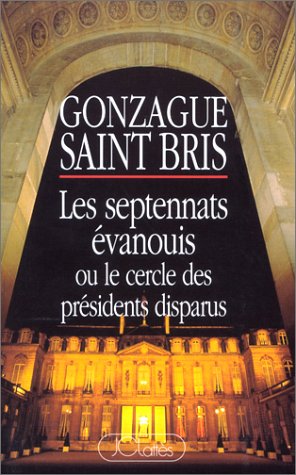 GONZAGUE
SAINT BRIS

Les septennats évanouis
ou le cercle des présidents disparus

JCLattès